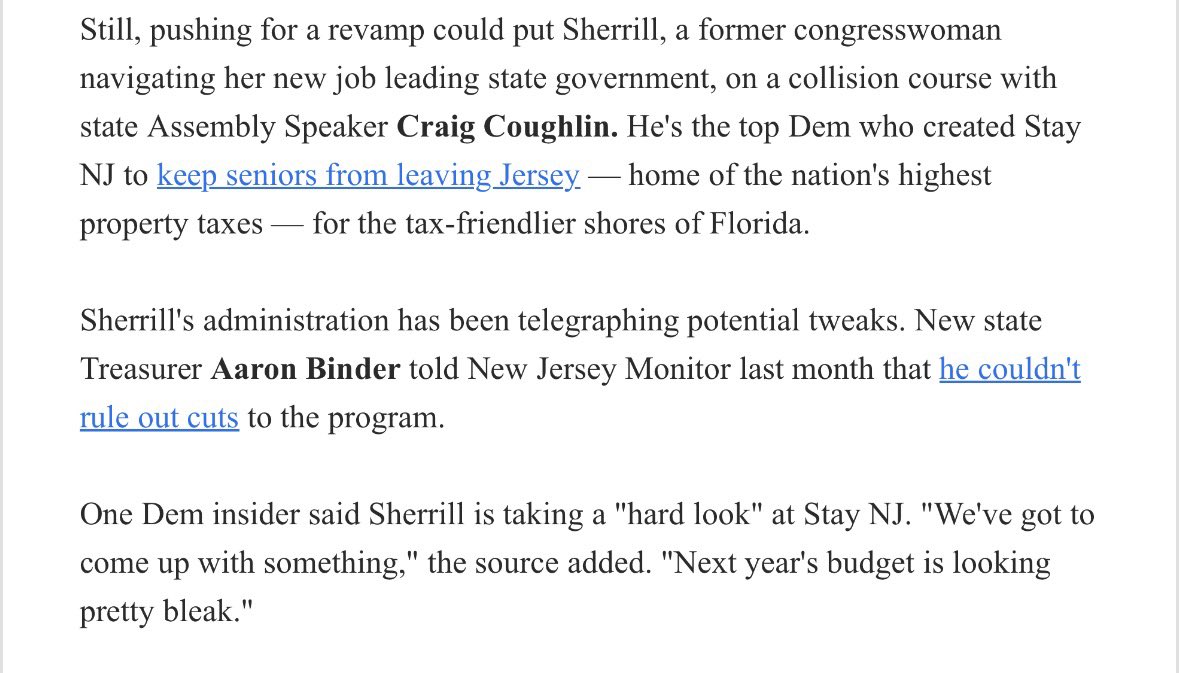 Still, pushing for a revamp could put Sherrill, a former congresswoman navigating her new job leading state government, on a collision course with state Assembly Speaker Craig Coughlin. He's the top Dem who created Stay NJ to keep seniors from leaving Jersey — home of the nation's highest property taxes — for the tax-friendlier shores of Florida.

Sherrill's administration has been telegraphing potential tweaks. New state Treasurer Aaron Binder told New Jersey Monitor last month that he couldn't rule out cuts to the program.

One Dem insider said Sherrill is taking a "hard look" at Stay NJ. "We've got to come up with something," the source added. "Next year's budget is looking pretty bleak."